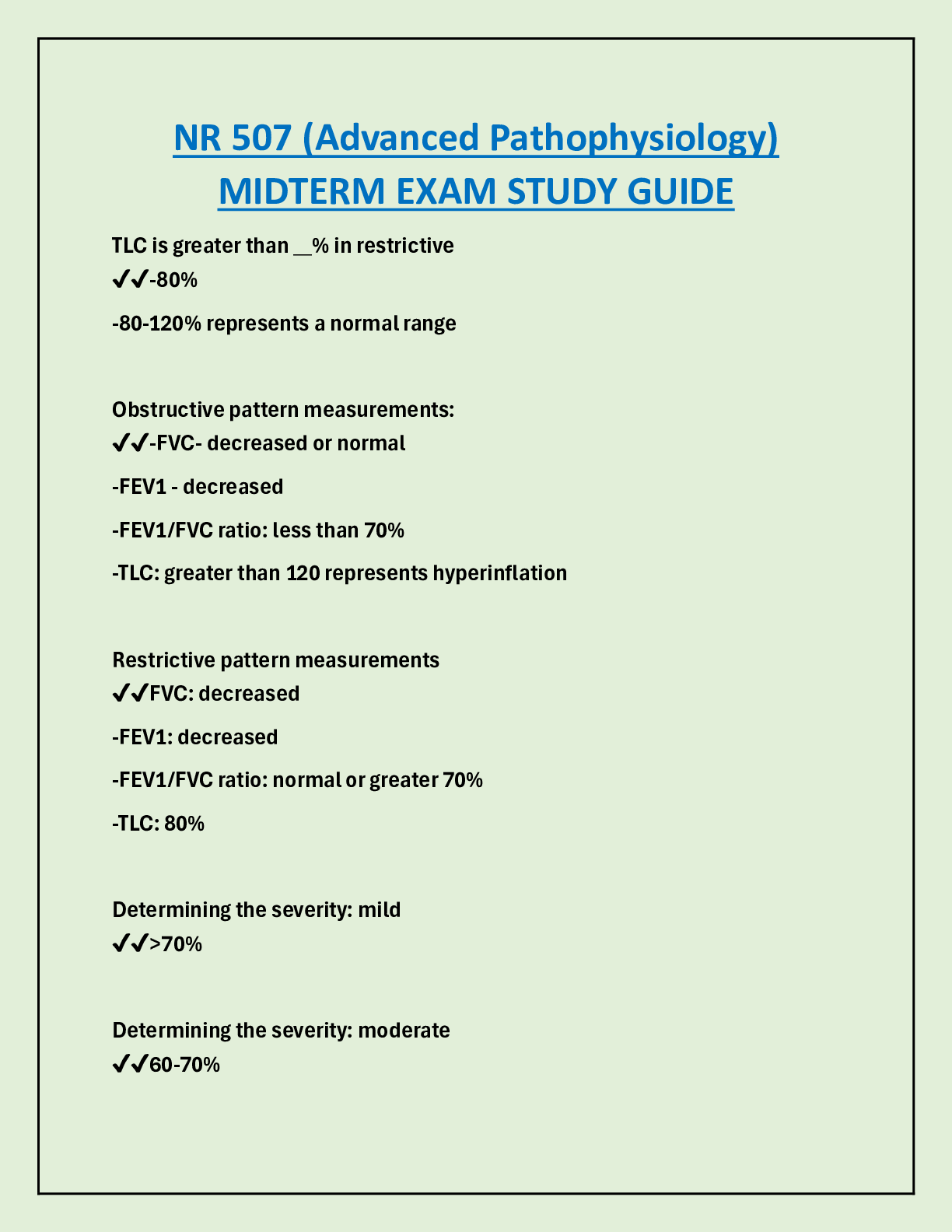 NR 507 (Advanced Pathophysiology)
MIDTERM EXAM STUDY GUIDE

TLC is greater than __% in restrictive
✔✔-80%

-80-120% represents a normal range

Obstructive pattern measurements:
✔✔-FVC- decreased or normal

-FEV1 - decreased

-FEV1/FVC ratio: less than 70%

-TLC: greater than 120 represents hyperinflation

Restrictive pattern measurements
✔✔FVC: decreased

-FEV1: decreased

-FEV1/FVC ratio: normal or greater 70%

-TLC: 80%

Determining the severity: mild
✔✔>70%

Determining the severity: moderate
✔✔60-70%